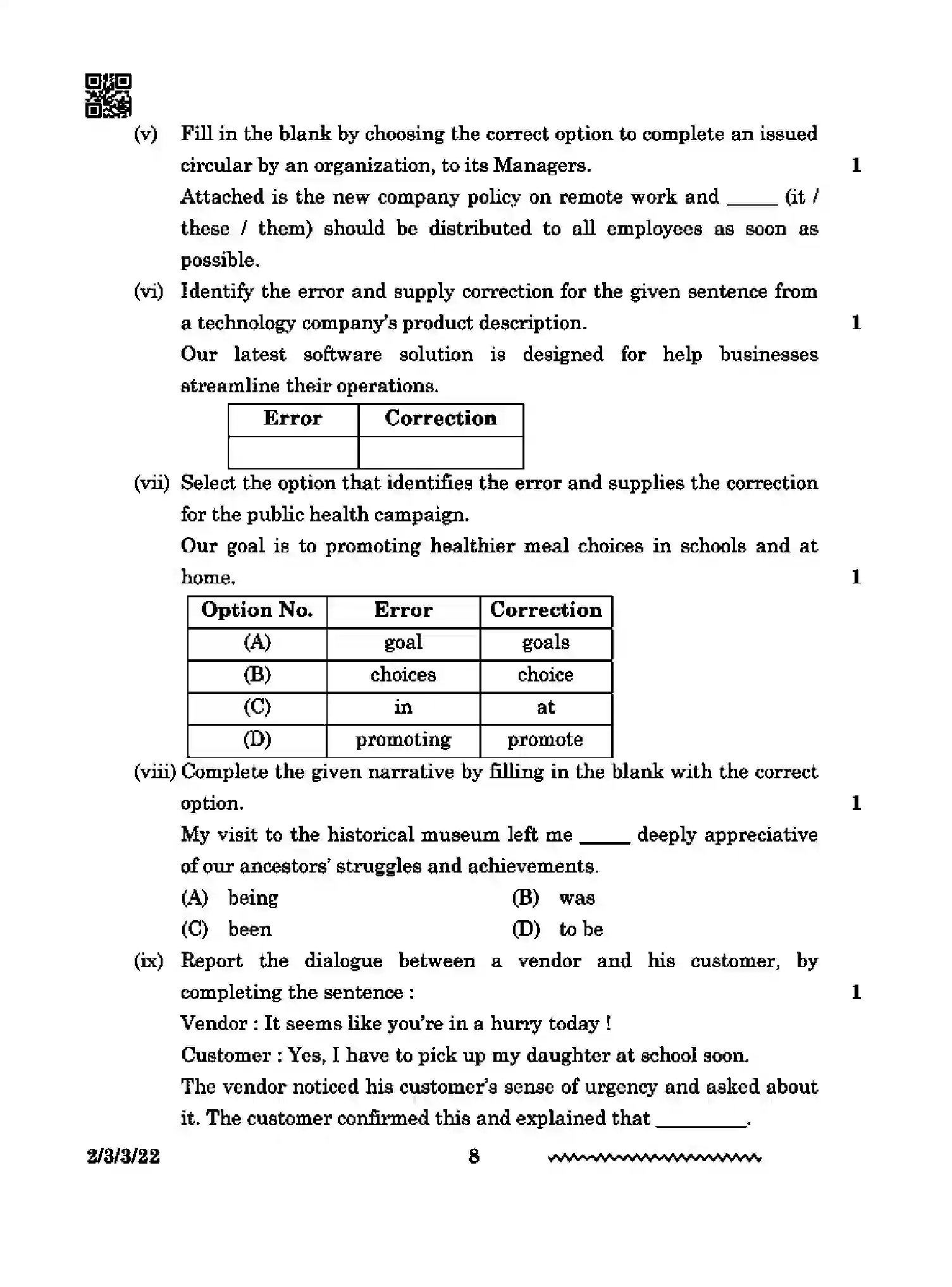 (v) Fill in the blank by choosing the correct option to complete an issued circular by an organization, to its Managers. 1

Attached is the new company policy on remote work and ____ (it / these / them) should be distributed to all employees as soon as possible.

(vi) Identify the error and supply correction for the given sentence from a technology company's product description. 1

Our latest software solution is designed for help businesses streamline their operations.

| Error | Correction |
|---|---|
| | |

(vii) Select the option that identifies the error and supplies the correction for the public health campaign.

Our goal is to promoting healthier meal choices in schools and at home. 1

| Option No. | Error | Correction |
|---|---|---|
| (A) | goal | goals |
| (B) | choices | choice |
| (C) | in | at |
| (D) | promoting | promote |

(viii) Complete the given narrative by filling in the blank with the correct option. 1

My visit to the historical museum left me ____ deeply appreciative of our ancestors' struggles and achievements.

(A) being
(B) was
(C) been
(D) to be

(ix) Report the dialogue between a vendor and his customer, by completing the sentence : 1

Vendor : It seems like you're in a hurry today !

Customer : Yes, I have to pick up my daughter at school soon.

The vendor noticed his customer's sense of urgency and asked about it. The customer confirmed this and explained that ____.

2/3/3/22 8